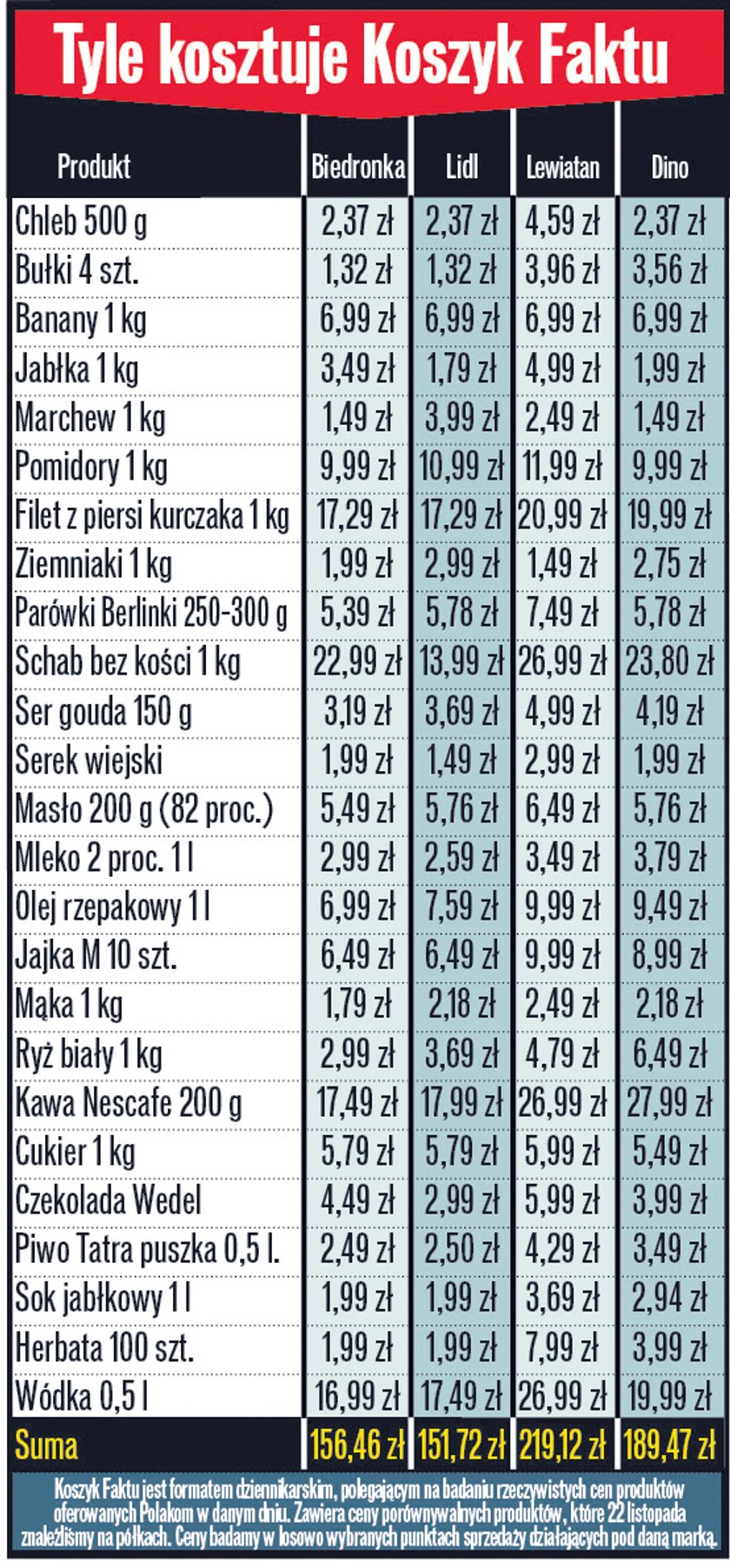 Tyle kosztuje Koszyk Faktu

| Produkt | Biedronka | Lidl | Lewiatan | Dino |
|---|---|---|---|---|
| Chleb 500 g | 2,37 zł | 2,37 zł | 4,59 zł | 2,37 zł |
| Bułki 4 szt. | 1,32 zł | 1,32 zł | 3,96 zł | 3,56 zł |
| Banany 1 kg | 6,99 zł | 6,99 zł | 6,99 zł | 6,99 zł |
| Jabłka 1 kg | 3,49 zł | 1,79 zł | 4,99 zł | 1,99 zł |
| Marchew 1 kg | 1,49 zł | 3,99 zł | 2,49 zł | 1,49 zł |
| Pomidory 1 kg | 9,99 zł | 10,99 zł | 11,99 zł | 9,99 zł |
| Filet z piersi kurczaka 1 kg | 17,29 zł | 17,29 zł | 20,99 zł | 19,99 zł |
| Ziemniaki 1 kg | 1,99 zł | 2,99 zł | 1,49 zł | 2,75 zł |
| Parówki Berlinki 250-300 g | 5,39 zł | 5,78 zł | 7,49 zł | 5,78 zł |
| Schab bez kości 1 kg | 22,99 zł | 13,99 zł | 26,99 zł | 23,80 zł |
| Ser gouda 150 g | 3,19 zł | 3,69 zł | 4,99 zł | 4,19 zł |
| Serek wiejski | 1,99 zł | 1,49 zł | 2,99 zł | 1,99 zł |
| Masło 200 g (82 proc.) | 5,49 zł | 5,76 zł | 6,49 zł | 5,76 zł |
| Mleko 2 proc. 1 l | 2,99 zł | 2,59 zł | 3,49 zł | 3,79 zł |
| Olej rzepakowy 1 l | 6,99 zł | 7,59 zł | 9,99 zł | 9,49 zł |
| Jajka M 10 szt. | 6,49 zł | 6,49 zł | 9,99 zł | 8,99 zł |
| Mąka 1 kg | 1,79 zł | 2,18 zł | 2,49 zł | 2,18 zł |
| Ryż biały 1 kg | 2,99 zł | 3,69 zł | 4,79 zł | 6,49 zł |
| Kawa Nescafe 200 g | 17,49 zł | 17,99 zł | 26,99 zł | 27,99 zł |
| Cukier 1 kg | 5,79 zł | 5,79 zł | 5,99 zł | 5,49 zł |
| Czekolada Wedel | 4,49 zł | 2,99 zł | 5,99 zł | 3,99 zł |
| Piwo Tatra puszka 0,5 l. | 2,49 zł | 2,50 zł | 4,29 zł | 3,49 zł |
| Sok jabłkowy 1 l | 1,99 zł | 1,99 zł | 3,69 zł | 2,94 zł |
| Herbata 100 szt. | 1,99 zł | 1,99 zł | 7,99 zł | 3,99 zł |
| Wódka 0,5 l | 16,99 zł | 17,49 zł | 26,99 zł | 19,99 zł |
| Suma | 156,46 zł | 151,72 zł | 219,12 zł | 189,47 zł |

Koszyk Faktu jest formatem dziennikarskim, polegającym na badaniu rzeczywistych cen produktów oferowanych Polakom w danym dniu. Zawiera ceny porównywalnych produktów, które 22 listopada znaleźliśmy na półkach. Ceny badamy w losowo wybranych punktach sprzedaży działających pod daną marką.